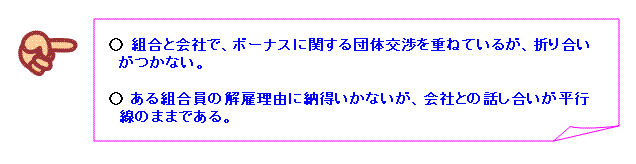 ○ 組合と会社で、ボーナスに関する団体交渉を重ねているが、折り合いがつかない。

○ ある組合員の解雇理由に納得いかないが、会社との話し合いが平行線のままである。